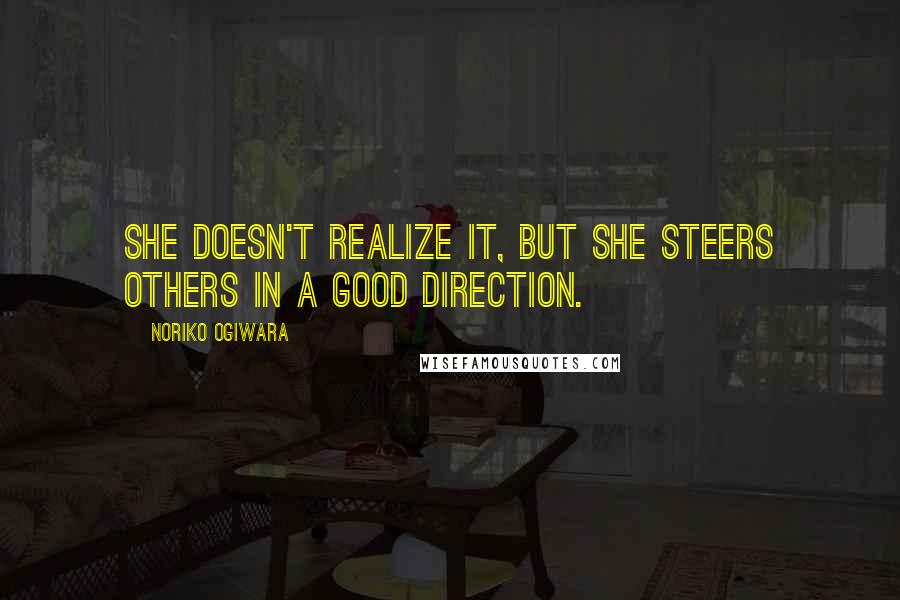 SHE DOESN'T REALIZE IT, BUT SHE STEERS OTHERS IN A GOOD DIRECTION.

NORIKO OGIWARA

WISEFAMOUSQUOTES.COM